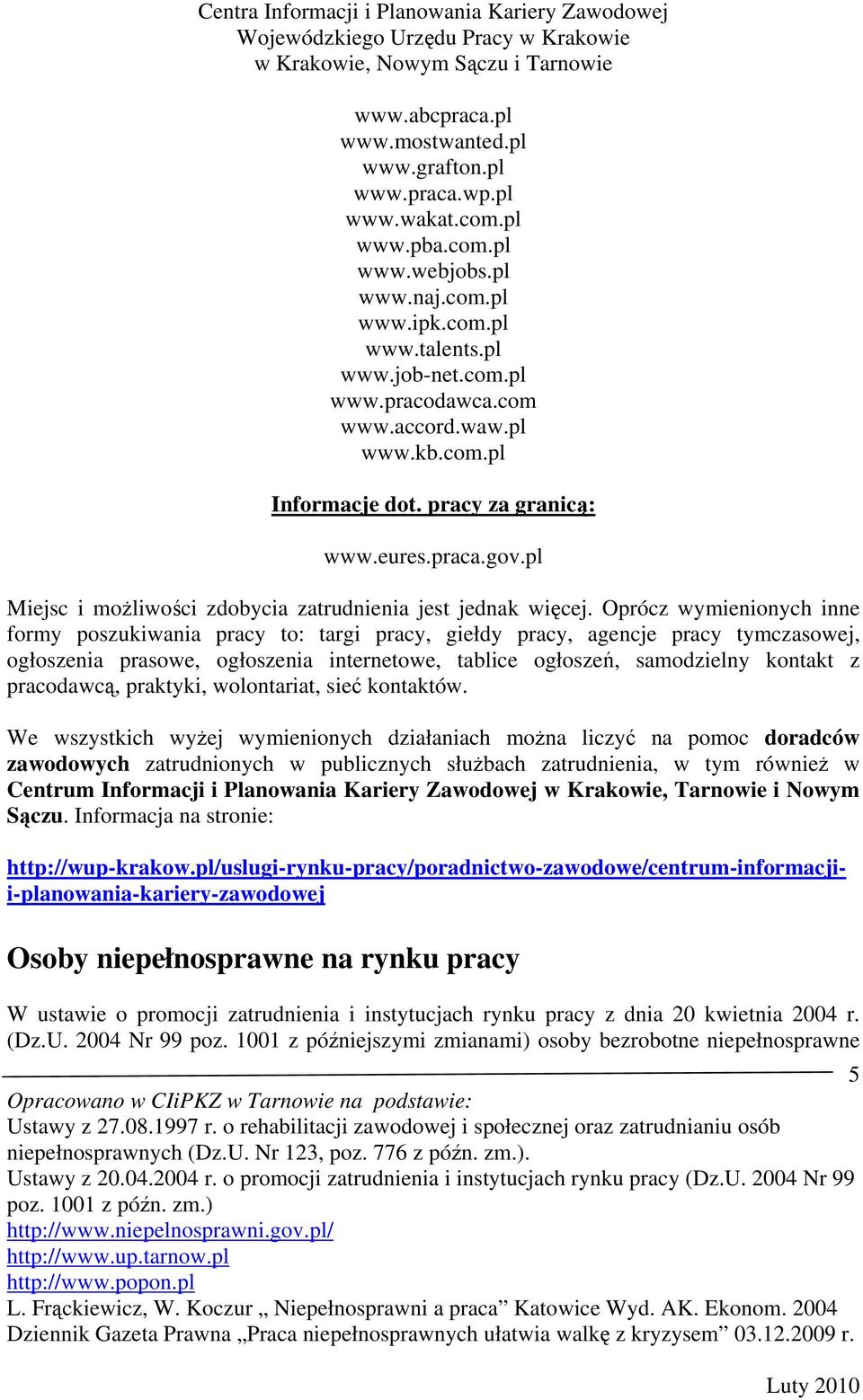 Centra Informacji i Planowania Kariery Zawodowej
Wojewódzkiego Urzędu Pracy w Krakowie
w Krakowie, Nowym Sączu i Tarnowie

www.abcpraca.pl
www.mostwanted.pl
www.grafton.pl
www.praca.wp.pl
www.wakat.com.pl
www.pba.com.pl
www.webjobs.pl
www.naj.com.pl
www.ipk.com.pl
www.talents.pl
www.job-net.com.pl
www.pracodawca.com
www.accord.waw.pl
www.kb.com.pl

Informacje dot. pracy za granicą:

www.eures.praca.gov.pl

Miejsc i możliwości zdobycia zatrudnienia jest jednak więcej. Oprócz wymienionych inne formy poszukiwania pracy to: targi pracy, giełdy pracy, agencje pracy tymczasowej, ogłoszenia prasowe, ogłoszenia internetowe, tablice ogłoszeń, samodzielny kontakt z pracodawcą, praktyki, wolontariat, sieć kontaktów.

We wszystkich wyżej wymienionych działaniach można liczyć na pomoc doradców zawodowych zatrudnionych w publicznych służbach zatrudnienia, w tym również w Centrum Informacji i Planowania Kariery Zawodowej w Krakowie, Tarnowie i Nowym Sączu. Informacja na stronie:

http://wup-krakow.pl/uslugi-rynku-pracy/poradnictwo-zawodowe/centrum-informacji-i-planowania-kariery-zawodowej

Osoby niepełnosprawne na rynku pracy

W ustawie o promocji zatrudnienia i instytucjach rynku pracy z dnia 20 kwietnia 2004 r. (Dz.U. 2004 Nr 99 poz. 1001 z późniejszymi zmianami) osoby bezrobotne niepełnosprawne

5

Opracowano w CIiPKZ w Tarnowie na podstawie:
Ustawy z 27.08.1997 r. o rehabilitacji zawodowej i społecznej oraz zatrudnianiu osób niepełnosprawnych (Dz.U. Nr 123, poz. 776 z późn. zm.).
Ustawy z 20.04.2004 r. o promocji zatrudnienia i instytucjach rynku pracy (Dz.U. 2004 Nr 99 poz. 1001 z późn. zm.)
http://www.niepelnosprawni.gov.pl/
http://www.up.tarnow.pl
http://www.popon.pl
L. Frąckiewicz, W. Koczur „ Niepełnosprawni a praca” Katowice Wyd. AK. Ekonom. 2004
Dziennik Gazeta Prawna „Praca niepełnosprawnych ułatwia walkę z kryzysem” 03.12.2009 r.

Luty 2010